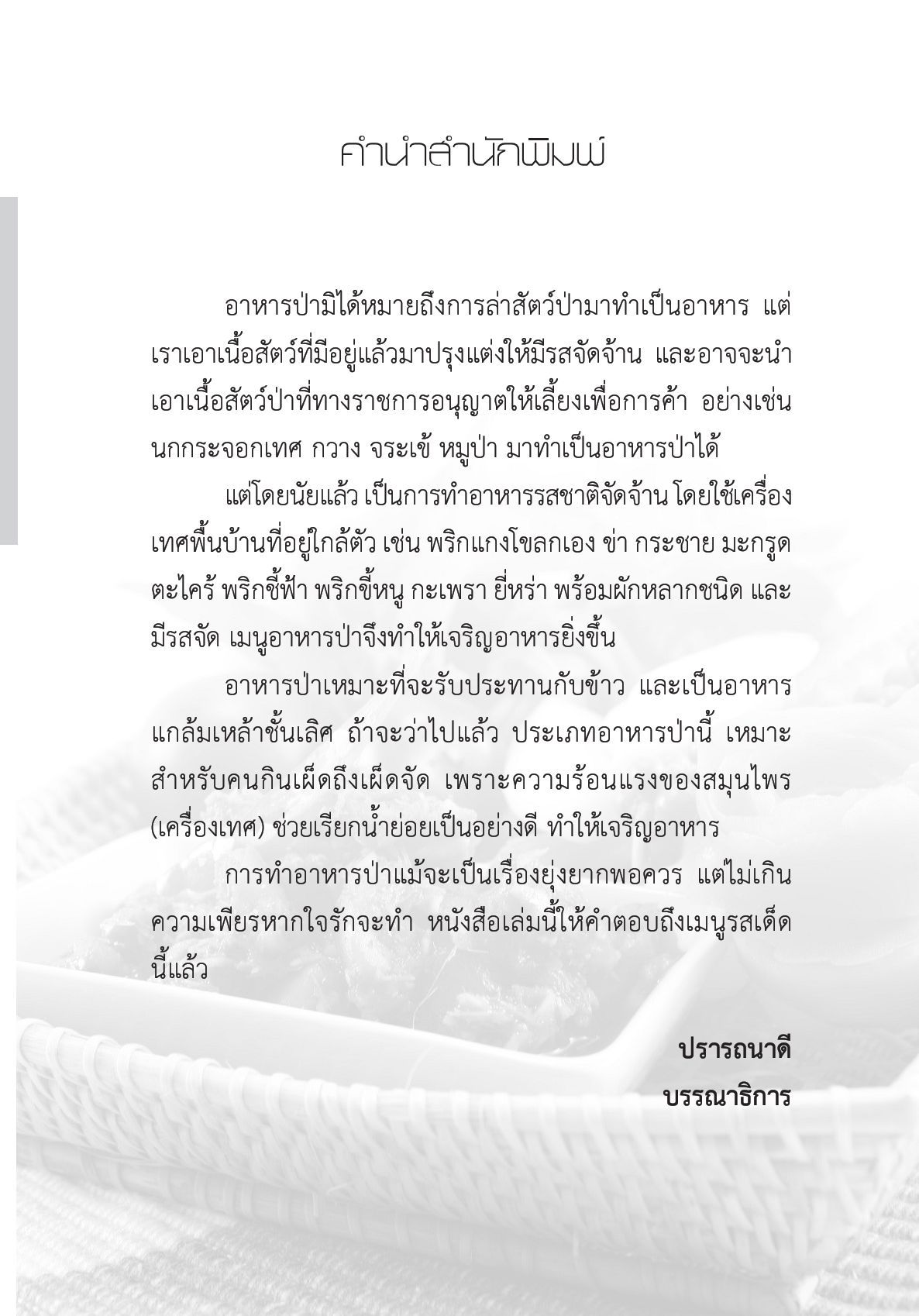 คำนำสำนักพิมพ์

อาหารป่ามิได้หมายถึงการล่าสัตว์ป่ามาทำเป็นอาหาร แต่เราเอาเนื้อสัตว์ที่มีอยู่แล้วมาปรุงแต่งให้มีรสจัดจ้าน และอาจจะนำเอาเนื้อสัตว์ป่าที่ทางราชการอนุญาตให้เลี้ยงเพื่อการค้า อย่างเช่น นกกระจอกเทศ กวาง จระเข้ หมูป่า มาทำเป็นอาหารป่าได้

แต่โดยนัยแล้ว เป็นการทำอาหารรสชาติจัดจ้าน โดยใช้เครื่องเทศพื้นบ้านที่อยู่ใกล้ตัว เช่น พริกแกงโขลกเอง ข่า กระชาย มะกรูด ตะไคร้ พริกชี้ฟ้า พริกขี้หนู กะเพรา ยี่หร่า พร้อมผักหลากชนิด และมีรสจัด เมนูอาหารป่าจึงทำให้เจริญอาหารยิ่งขึ้น

อาหารป่าเหมาะที่จะรับประทานกับข้าว และเป็นอาหารแกล้มเหล้าชั้นเลิศ ถ้าจะว่าไปแล้ว ประเภทอาหารป่านี้ เหมาะสำหรับคนกินเผ็ดถึงเผ็ดจัด เพราะความร้อนแรงของสมุนไพร (เครื่องเทศ) ช่วยเรียกน้ำย่อยเป็นอย่างดี ทำให้เจริญอาหาร

การทำอาหารป่าแม้จะเป็นเรื่องยุ่งยากพอควร แต่ไม่เกินความเพียรหากใจรักจะทำ หนังสือเล่มนี้ให้คำตอบถึงเมนูรสเด็ดนี้แล้ว

ปรารถนาดี
บรรณาธิการ